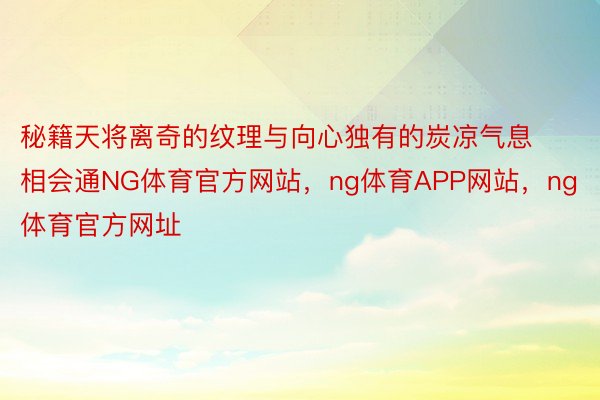 秘籍天将离奇的纹理与向心独有的炭凉气息相会通NG体育官方网站，ng体育APP网站，ng体育官方网址